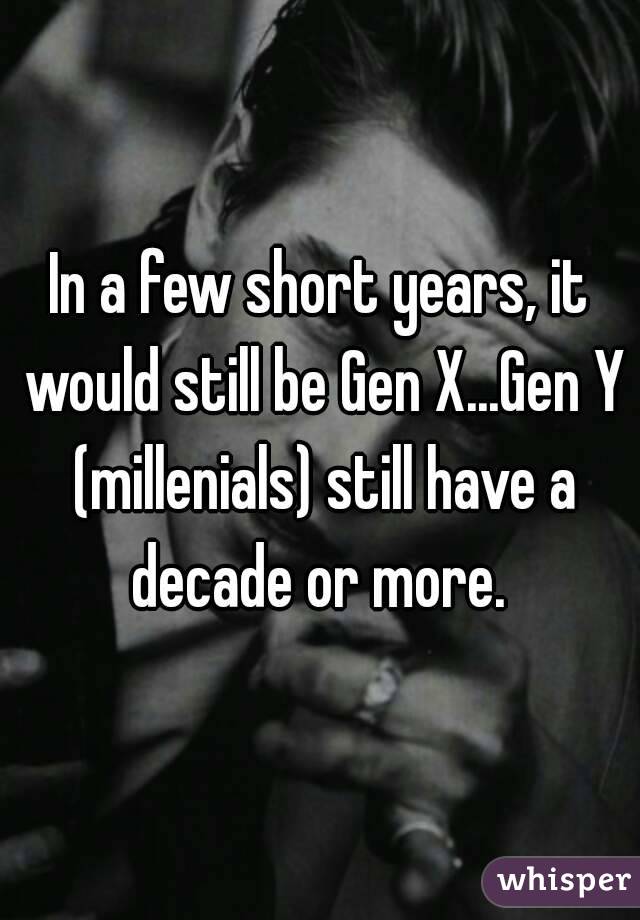 In a few short years, it would still be Gen X...Gen Y (millenials) still have a decade or more.

whisper